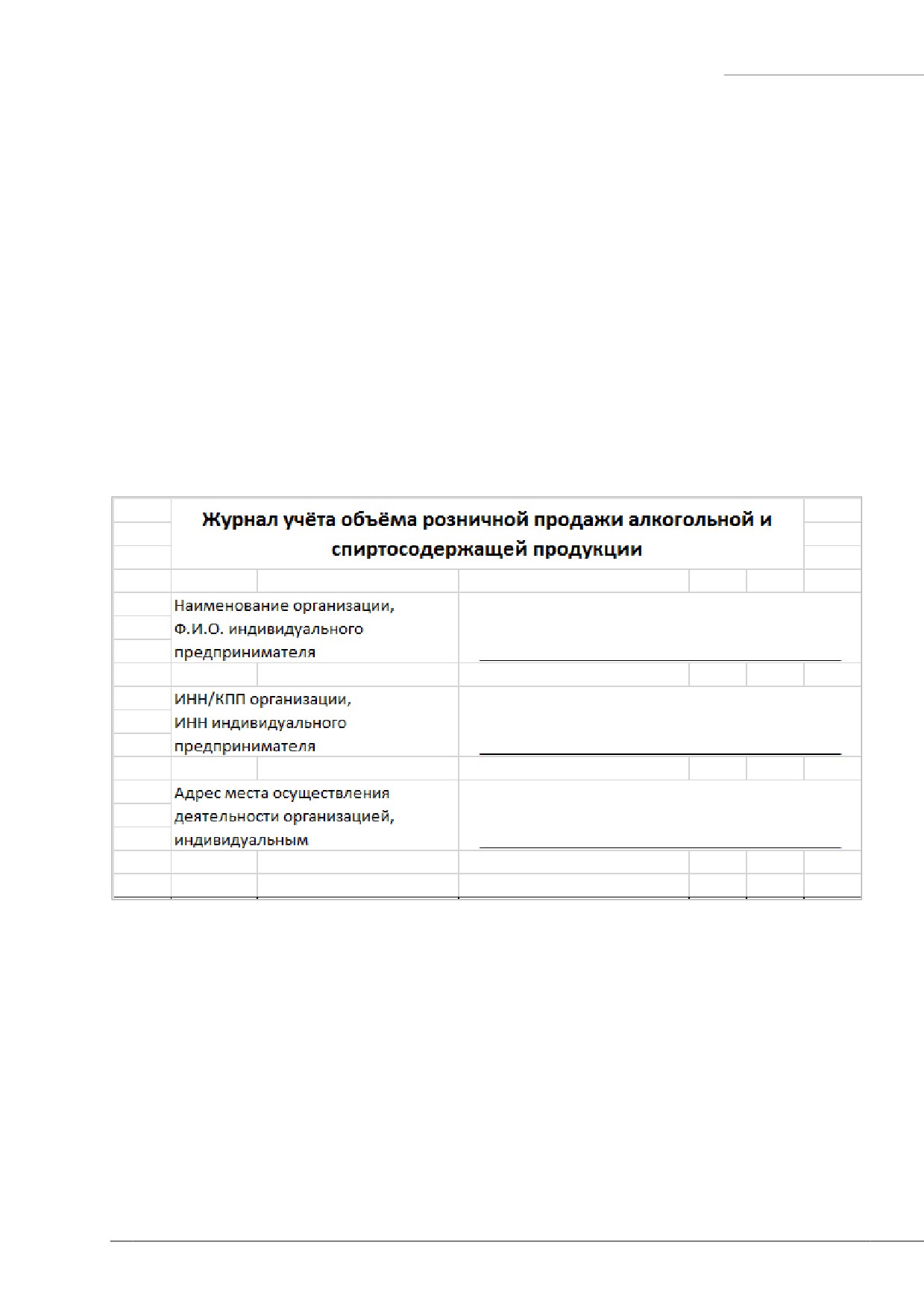 Журнал учёта объёма розничной продажи алкогольной и спиртосодержащей продукции

Наименование организации, Ф.И.О. индивидуального предпринимателя

ИНН/КПП организации, ИНН индивидуального предпринимателя

Адрес места осуществления деятельности организацией, индивидуальным